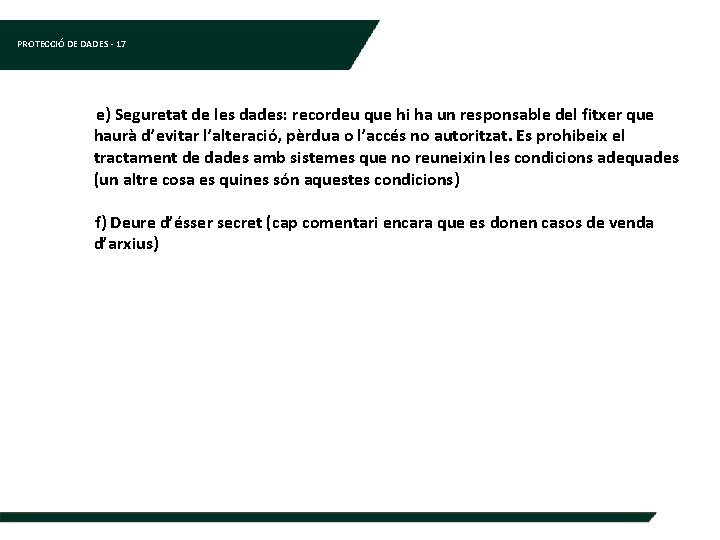 PROTECCIÓ DE DADES - 17

e) Seguretat de les dades: recordeu que hi ha un responsable del fitxer que haurà d'evitar l'alteració, pèrdua o l'accés no autoritzat. Es prohibeix el tractament de dades amb sistemes que no reuneixin les condicions adequades (un altre cosa es quines són aquestes condicions)

f) Deure d'ésser secret (cap comentari encara que es donen casos de venda d'arxius)